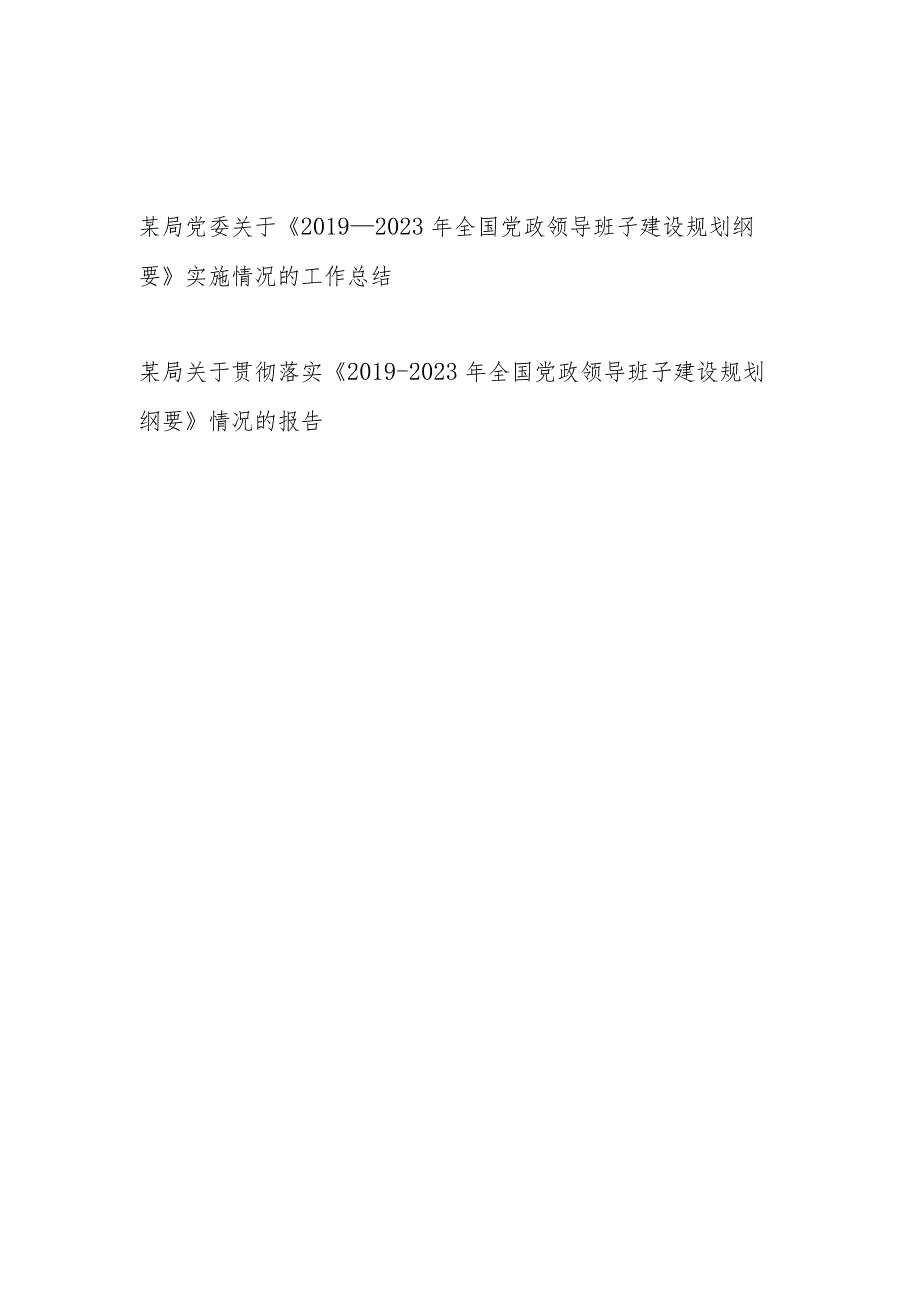 某局党委关于《2019—2023年全国党政领导班子建设规划纲要》实施情况的工作总结

某局关于贯彻落实《2019-2023年全国党政领导班子建设规划纲要》情况的报告